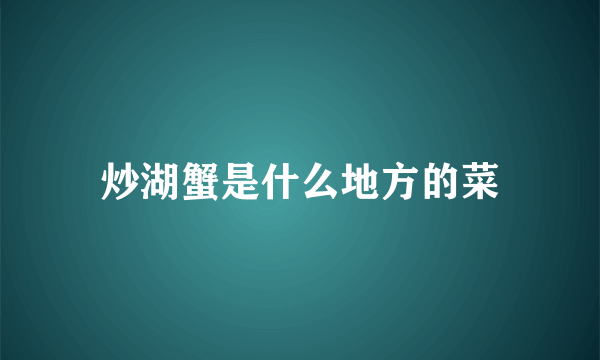 炒湖蟹是什么地方的菜